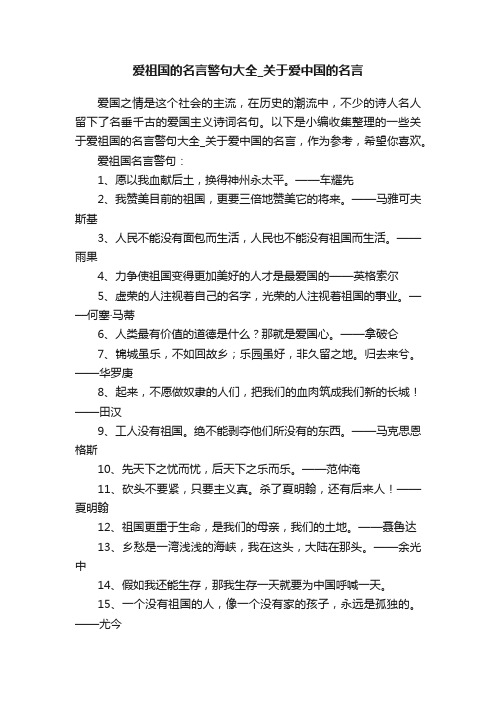 爱祖国的名言警句大全_关于爱中国的名言

爱国之情是这个社会的主流，在历史的潮流中，不少的诗人名人留下了名垂千古的爱国主义诗词名句。以下是小编收集整理的一些关于爱祖国的名言警句大全_关于爱中国的名言，作为参考，希望你喜欢。

爱祖国名言警句：

1、愿以我血献后土，换得神州永太平。——车耀先

2、我赞美目前的祖国，更要三倍地赞美它的将来。——马雅可夫斯基

3、人民不能没有面包而生活，人民也不能没有祖国而生活。——雨果

4、力争使祖国变得更加美好的人才是最爱国的——英格索尔

5、虚荣的人注视着自己的名字，光荣的人注视着祖国的事业。——何塞·马蒂

6、人类最有价值的道德是什么？那就是爱国心。——拿破仑

7、锦城虽乐，不如回故乡；乐园虽好，非久留之地。归去来兮。——华罗庚

8、起来，不愿做奴隶的人们，把我们的血肉筑成我们新的长城！——田汉

9、工人没有祖国。绝不能剥夺他们所没有的东西。——马克思恩格斯

10、先天下之忧而忧，后天下之乐而乐。——范仲淹

11、砍头不要紧，只要主义真。杀了夏明翰，还有后来人！——夏明翰

12、祖国更重于生命，是我们的母亲，我们的土地。——聂鲁达

13、乡愁是一湾浅浅的海峡，我在这头，大陆在那头。——余光中

14、假如我还能生存，那我生存一天就要为中国呼喊一天。

15、一个没有祖国的人，像一个没有家的孩子，永远是孤独的。——尤今